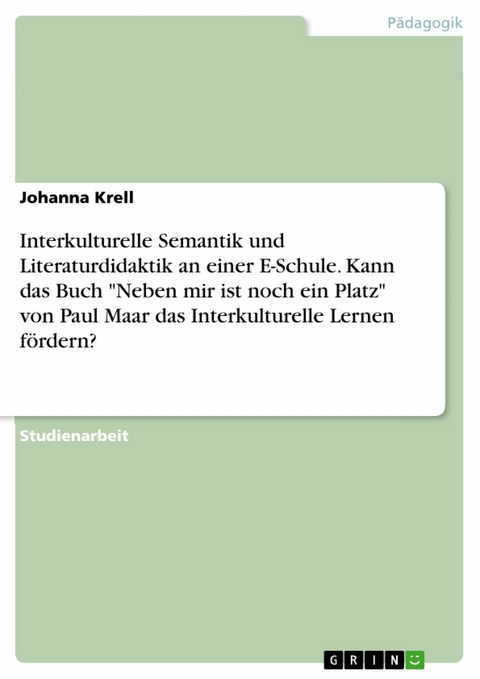 Pädagogik

Johanna Krell

Interkulturelle Semantik und Literaturdidaktik an einer E-Schule. Kann das Buch "Neben mir ist noch ein Platz" von Paul Maar das Interkulturelle Lernen fördern?

Studienarbeit

GRIN